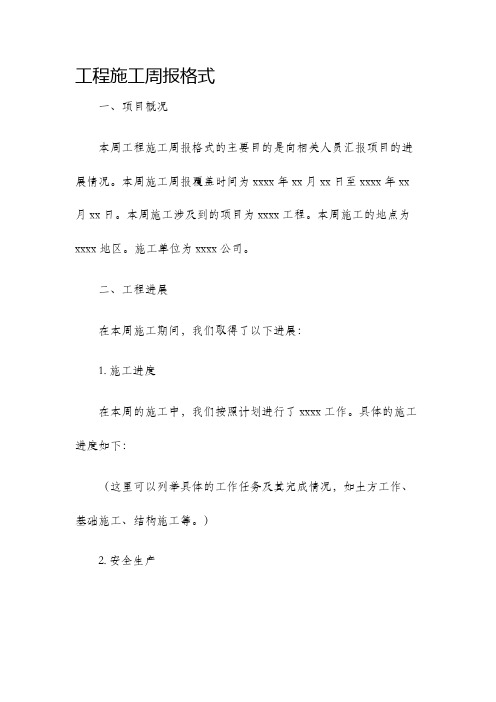 工程施工周报格式

一、项目概况

本周工程施工周报格式的主要目的是向相关人员汇报项目的进展情况。本周施工周报覆盖时间为 xxxx 年 xx 月 xx 日至 xxxx 年 xx 月 xx 日。本周施工涉及到的项目为 xxxx 工程。本周施工的地点为 xxxx 地区。施工单位为 xxxx 公司。

二、工程进展

在本周施工期间，我们取得了以下进展：

1. 施工进度

在本周的施工中，我们按照计划进行了 xxxx 工作。具体的施工进度如下：

（这里可以列举具体的工作任务及其完成情况，如土方工作、基础施工、结构施工等。）

2. 安全生产